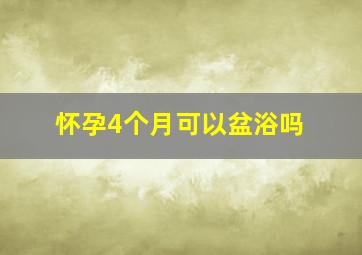 怀孕4个月可以盆浴吗